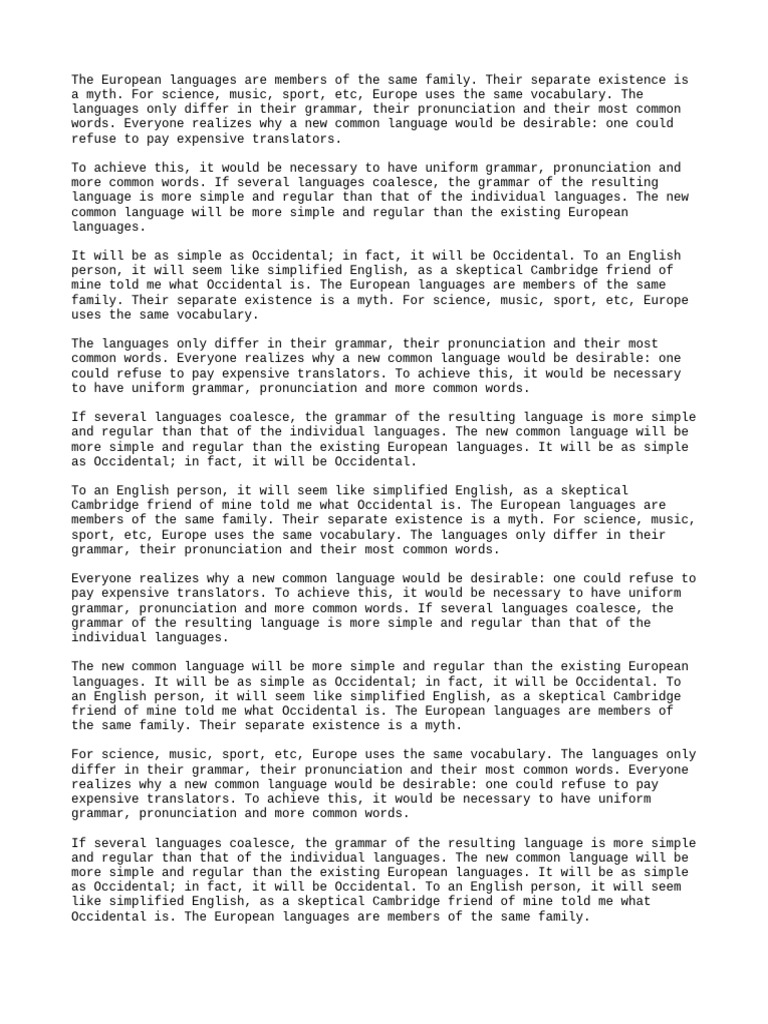 The European languages are members of the same family. Their separate existence is a myth. For science, music, sport, etc, Europe uses the same vocabulary. The languages only differ in their grammar, their pronunciation and their most common words. Everyone realizes why a new common language would be desirable: one could refuse to pay expensive translators.

To achieve this, it would be necessary to have uniform grammar, pronunciation and more common words. If several languages coalesce, the grammar of the resulting language is more simple and regular than that of the individual languages. The new common language will be more simple and regular than the existing European languages.

It will be as simple as Occidental; in fact, it will be Occidental. To an English person, it will seem like simplified English, as a skeptical Cambridge friend of mine told me what Occidental is. The European languages are members of the same family. Their separate existence is a myth. For science, music, sport, etc, Europe uses the same vocabulary.

The languages only differ in their grammar, their pronunciation and their most common words. Everyone realizes why a new common language would be desirable: one could refuse to pay expensive translators. To achieve this, it would be necessary to have uniform grammar, pronunciation and more common words.

If several languages coalesce, the grammar of the resulting language is more simple and regular than that of the individual languages. The new common language will be more simple and regular than the existing European languages. It will be as simple as Occidental; in fact, it will be Occidental.

To an English person, it will seem like simplified English, as a skeptical Cambridge friend of mine told me what Occidental is. The European languages are members of the same family. Their separate existence is a myth. For science, music, sport, etc, Europe uses the same vocabulary. The languages only differ in their grammar, their pronunciation and their most common words.

Everyone realizes why a new common language would be desirable: one could refuse to pay expensive translators. To achieve this, it would be necessary to have uniform grammar, pronunciation and more common words. If several languages coalesce, the grammar of the resulting language is more simple and regular than that of the individual languages.

The new common language will be more simple and regular than the existing European languages. It will be as simple as Occidental; in fact, it will be Occidental. To an English person, it will seem like simplified English, as a skeptical Cambridge friend of mine told me what Occidental is. The European languages are members of the same family. Their separate existence is a myth.

For science, music, sport, etc, Europe uses the same vocabulary. The languages only differ in their grammar, their pronunciation and their most common words. Everyone realizes why a new common language would be desirable: one could refuse to pay expensive translators. To achieve this, it would be necessary to have uniform grammar, pronunciation and more common words.

If several languages coalesce, the grammar of the resulting language is more simple and regular than that of the individual languages. The new common language will be more simple and regular than the existing European languages. It will be as simple as Occidental; in fact, it will be Occidental. To an English person, it will seem like simplified English, as a skeptical Cambridge friend of mine told me what Occidental is. The European languages are members of the same family.